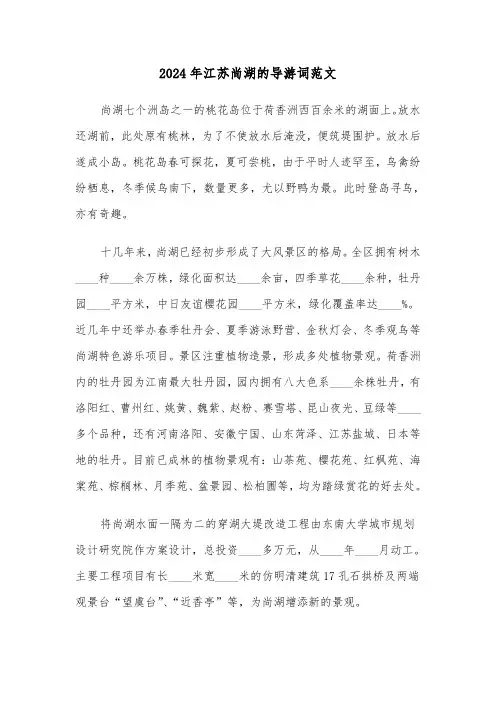 2024年江苏尚湖的导游词范文

尚湖七个洲岛之一的桃花岛位于荷香洲西百余米的湖面上。放水还湖前，此处原有桃林，为了不使放水后淹没，便筑堤围护。放水后遂成小岛。桃花岛春可探花，夏可尝桃，由于平时人迹罕至，鸟禽纷纷栖息，冬季候鸟南下，数量更多，尤以野鸭为最。此时登岛寻鸟，亦有奇趣。

十几年来，尚湖已经初步形成了大风景区的格局。全区拥有树木____种____余万株，绿化面积达____余亩，四季草花____余种，牡丹园____平方米，中日友谊樱花园____平方米，绿化覆盖率达____%。近几年中还举办春季牡丹会、夏季游泳野营、金秋灯会、冬季观鸟等尚湖特色游乐项目。景区注重植物造景，形成多处植物景观。荷香洲内的牡丹园为江南最大牡丹园，园内拥有八大色系____余株牡丹，有洛阳红、曹州红、姚黄、魏紫、赵粉、赛雪塔、昆山夜光、豆绿等____多个品种，还有河南洛阳、安徽宁国、山东菏泽、江苏盐城、日本等地的牡丹。目前已成林的植物景观有：山茶苑、樱花苑、红枫苑、海棠苑、棕榈林、月季苑、盆景园、松柏圃等，均为踏绿赏花的好去处。

将尚湖水面一隔为二的穿湖大堤改造工程由东南大学城市规划设计研究院作方案设计，总投资____多万元，从____年____月动工。主要工程项目有长____米宽____米的仿明清建筑17孔石拱桥及两端观景台“望虞台”、“近香亭”等，为尚湖增添新的景观。